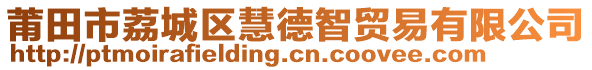 莆田市荔城区慧德智贸易有限公司
http://ptmoirafielding.cn.coovee.com